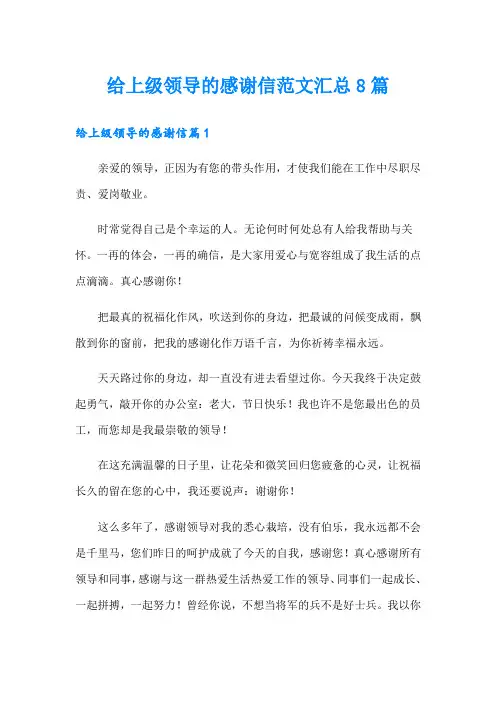 给上级领导的感谢信范文汇总 8 篇

给上级领导的感谢信篇 1

亲爱的领导，正因为有您的带头作用，才使我们能在工作中尽职尽责、爱岗敬业。

时常觉得自己是个幸运的人。无论何时何处总有人给我帮助与关怀。一再的体会，一再的确信，是大家用爱心与宽容组成了我生活的点点滴滴。真心感谢你！

把最真的祝福化作风，吹送到你的身边，把最诚的问候变成雨，飘散到你的窗前，把我的感谢化作万语千言，为你祈祷幸福永远。

天天路过你的身边，却一直没有进去看望过你。今天我终于决定鼓起勇气，敲开你的办公室：老大，节日快乐！我也许不是您最出色的员工，而您却是我最崇敬的领导！

在这充满温馨的日子里，让花朵和微笑回归您疲惫的心灵，让祝福长久的留在您的心中，我还要说声：谢谢你！

这么多年了，感谢领导对我的悉心栽培，没有伯乐，我永远都不会是千里马，您们昨日的呵护成就了今天的自我，感谢您！真心感谢所有领导和同事，感谢与这一群热爱生活热爱工作的领导、同事们一起成长、一起拼搏，一起努力！曾经你说，不想当将军的兵不是好士兵。我以你